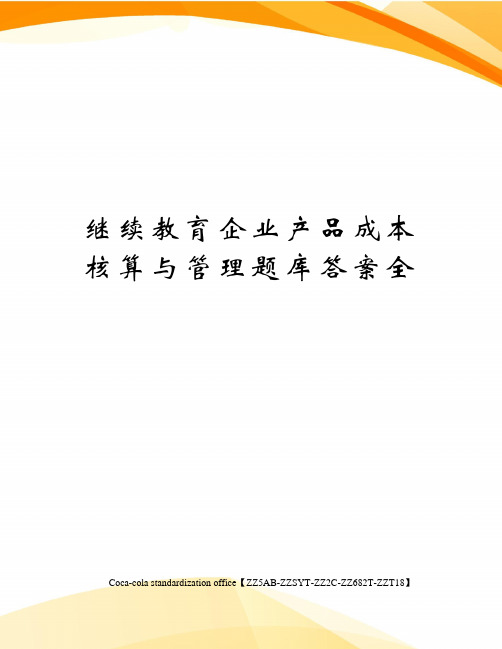 继续教育企业产品成本核算与管理题库答案全

Coca-cola standardization office【ZZ5AB-ZZSYT-ZZ2C-ZZ682T-ZZT18】